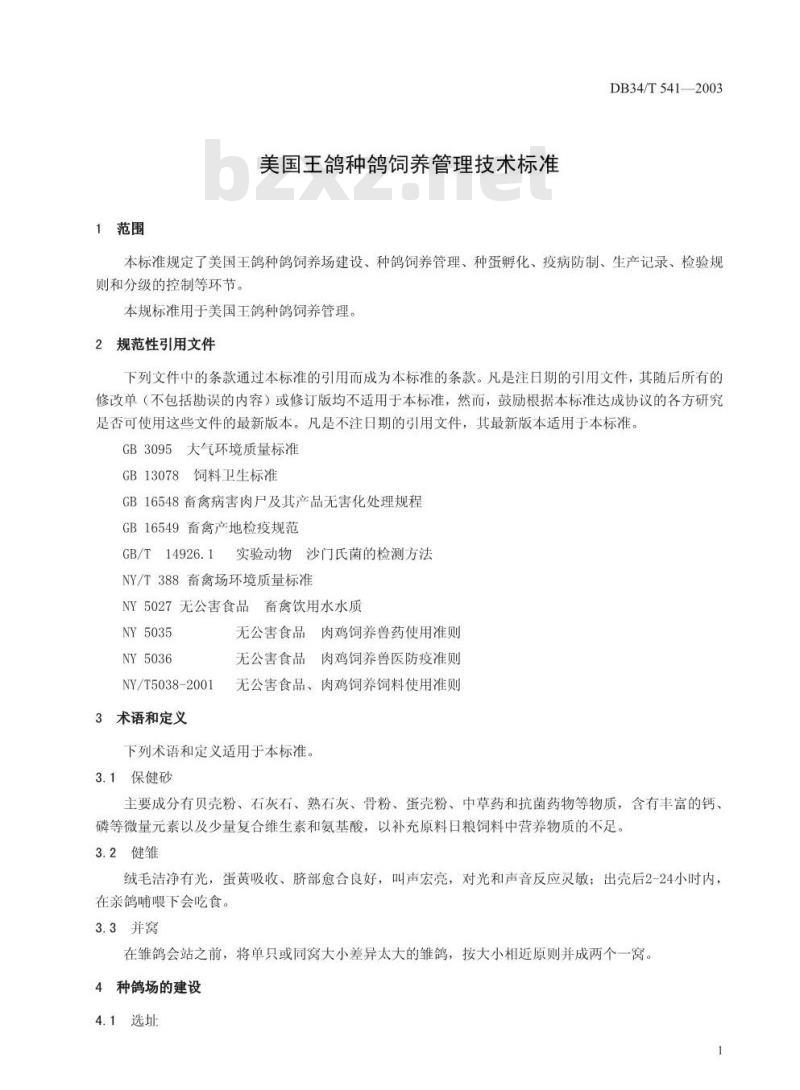 DB34/T 541—2003

bzxz.net

美国王鸽种鸽饲养管理技术标准

1 范围

本标准规定了美国王鸽种鸽饲养场建设、种鸽饲养管理、种蛋孵化、疫病防制、生产记录、检验规则和分级的控制等环节。

本规标准用于美国王鸽种鸽饲养管理。

2 规范性引用文件

下列文件中的条款通过本标准的引用而成为本标准的条款。凡是注日期的引用文件，其随后所有的修改单（不包括勘误的内容）或修订版均不适用于本标准，然而，鼓励根据本标准达成协议的各方研究是否可使用这些文件的最新版本。凡是不注日期的引用文件，其最新版本适用于本标准。

GB 3095 大气环境质量标准

GB 13078 饲料卫生标准

GB 16548 畜禽病害肉尸及其产品无害化处理规程

GB 16549 畜禽产地检疫规范

GB/T 14926.1 实验动物 沙门氏菌的检测方法

NY/T 388 畜禽场环境质量标准

NY 5027 无公害食品 畜禽饮用水水质

NY 5035 无公害食品 肉鸡饲养兽药使用准则

NY 5036 无公害食品 肉鸡饲养兽医防疫准则

NY/T5038-2001 无公害食品、肉鸡饲养饲料使用准则

3 术语和定义

下列术语和定义适用于本标准。

3.1 保健砂

主要成分有贝壳粉、石灰石、熟石灰、骨粉、蛋壳粉、中草药和抗菌药物等物质，含有丰富的钙、磷等微量元素以及少量复合维生素和氨基酸，以补充原料日粮饲料中营养物质的不足。

3.2 健雏

绒毛洁净有光，蛋黄吸收、脐部愈合良好，叫声宏亮，对光和声音反应灵敏；出壳后2-24小时内，在亲鸽哺喂下会吃食。

3.3 并窝

在雏鸽会站之前，将单只或同窝大小差异太大的雏鸽，按大小相近原则并成两个一窝。

4 种鸽场的建设

4.1 选址

1